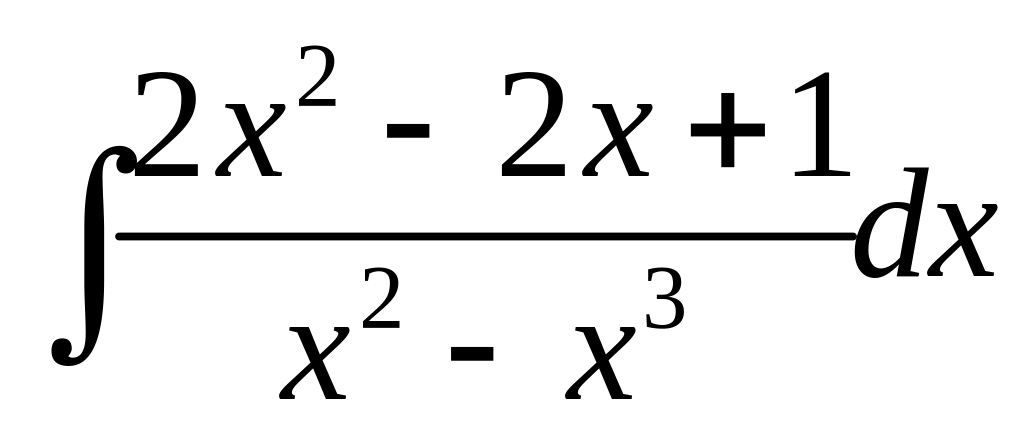 $\int \frac{2x^2 - 2x + 1}{x^2 - x^3} dx$